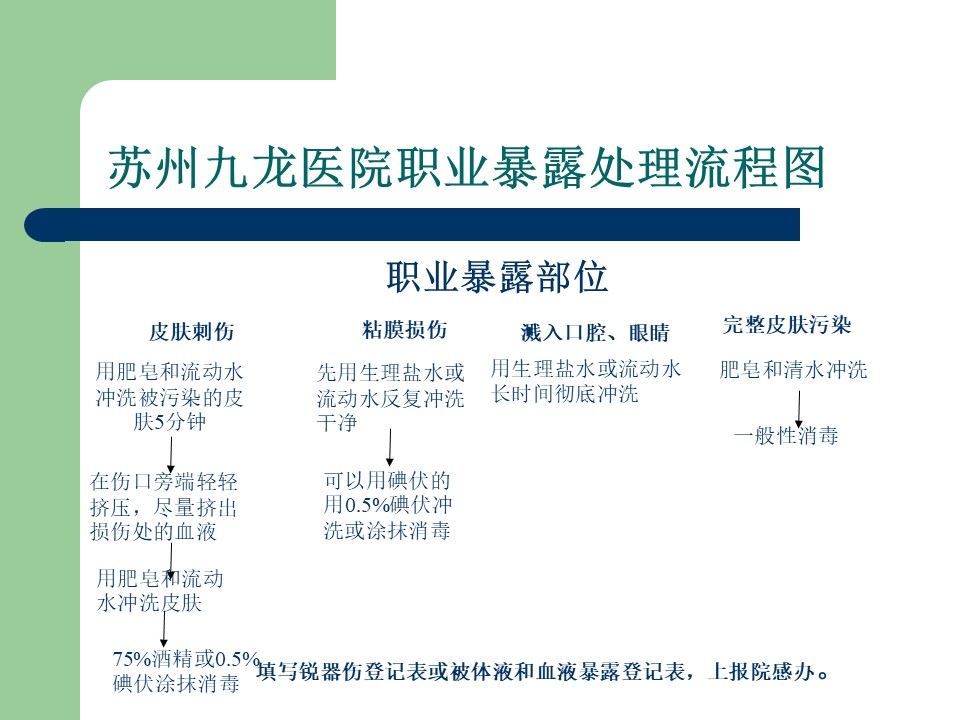 苏州九龙医院职业暴露处理流程图

职业暴露部位

皮肤刺伤

用肥皂和流动水冲洗被污染的皮肤5分钟

在伤口旁端轻轻挤压，尽量挤出损伤处的血液

用肥皂和流动水冲洗皮肤

75%酒精或0.5%碘伏涂抹消毒

粘膜损伤

先用生理盐水或流动水反复冲洗干净

可以用碘伏的用0.5%碘伏冲洗或涂抹消毒

溅入口腔、眼睛

用生理盐水或流动水长时间彻底冲洗

完整皮肤污染

肥皂和清水冲洗

一般性消毒

填写锐器伤登记表或被体液和血液暴露登记表，上报院感办。